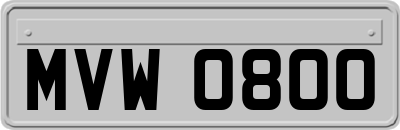 MVW 0800